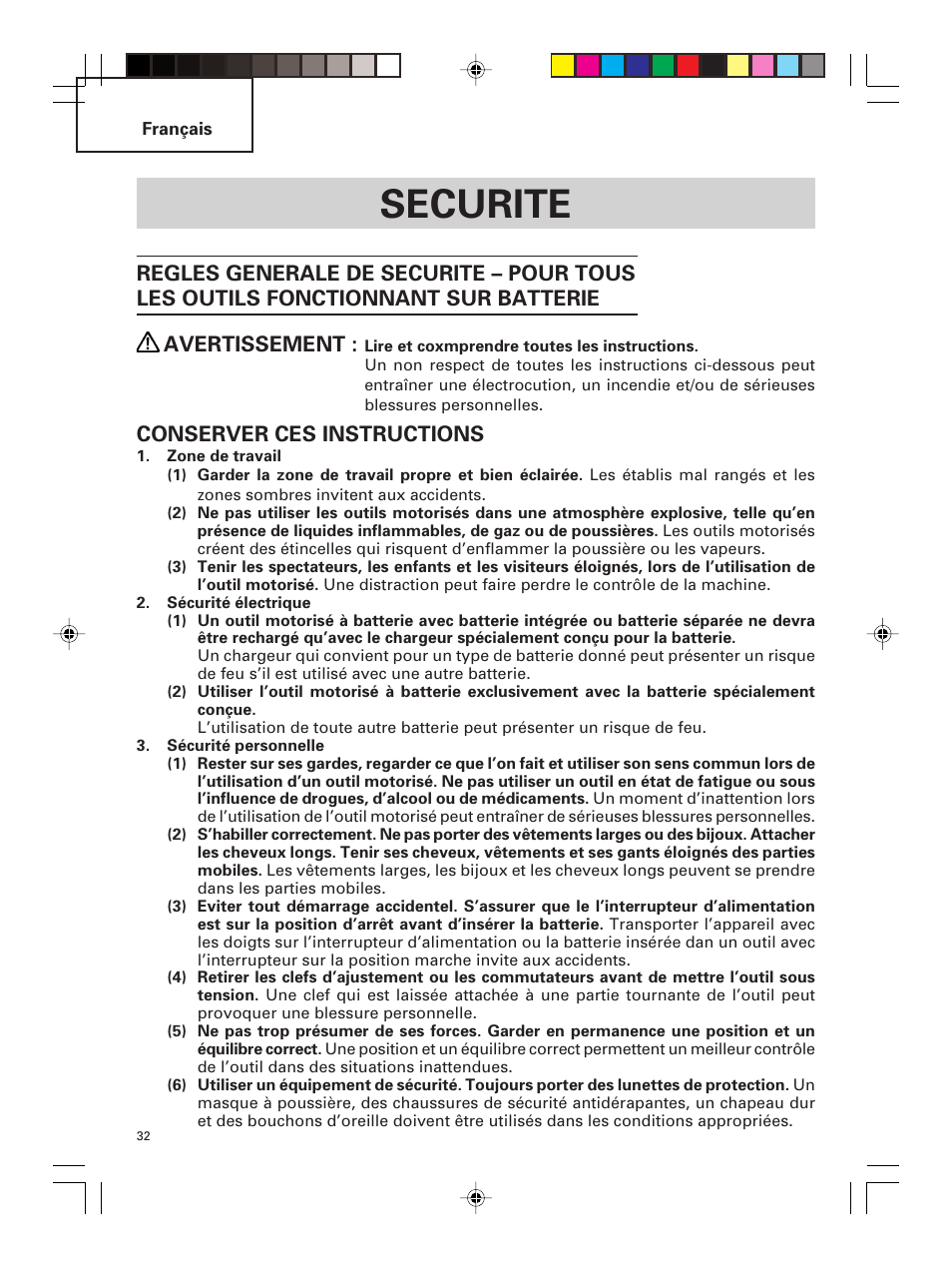 Français

SECURITE

REGLES GENERALE DE SECURITE – POUR TOUS LES OUTILS FONCTIONNANT SUR BATTERIE

AVERTISSEMENT : Lire et coxmprendre toutes les instructions.
Un non respect de toutes les instructions ci-dessous peut entraîner une électrocution, un incendie et/ou de sérieuses blessures personnelles.

CONSERVER CES INSTRUCTIONS

1. Zone de travail
(1) Garder la zone de travail propre et bien éclairée. Les établis mal rangés et les zones sombres invitent aux accidents.
(2) Ne pas utiliser les outils motorisés dans une atmosphère explosive, telle qu'en présence de liquides inflammables, de gaz ou de poussières. Les outils motorisés créent des étincelles qui risquent d'enflammer la poussière ou les vapeurs.
(3) Tenir les spectateurs, les enfants et les visiteurs éloignés, lors de l'utilisation de l'outil motorisé. Une distraction peut faire perdre le contrôle de la machine.
2. Sécurité électrique
(1) Un outil motorisé à batterie avec batterie intégrée ou batterie séparée ne devra être rechargé qu'avec le chargeur spécialement conçu pour la batterie.
Un chargeur qui convient pour un type de batterie donné peut présenter un risque de feu s'il est utilisé avec une autre batterie.
(2) Utiliser l'outil motorisé à batterie exclusivement avec la batterie spécialement conçue.
L'utilisation de toute autre batterie peut présenter un risque de feu.
3. Sécurité personnelle
(1) Rester sur ses gardes, regarder ce que l'on fait et utiliser son sens commun lors de l'utilisation d'un outil motorisé. Ne pas utiliser un outil en état de fatigue ou sous l'influence de drogues, d'alcool ou de médicaments. Un moment d'inattention lors de l'utilisation de l'outil motorisé peut entraîner de sérieuses blessures personnelles.
(2) S'habiller correctement. Ne pas porter des vêtements larges ou des bijoux. Attacher les cheveux longs. Tenir ses cheveux, vêtements et ses gants éloignés des parties mobiles. Les vêtements larges, les bijoux et les cheveux longs peuvent se prendre dans les parties mobiles.
(3) Eviter tout démarrage accidentel. S'assurer que le l'interrupteur d'alimentation est sur la position d'arrêt avant d'insérer la batterie. Transporter l'appareil avec les doigts sur l'interrupteur d'alimentation ou la batterie insérée dan un outil avec l'interrupteur sur la position marche invite aux accidents.
(4) Retirer les clefs d'ajustement ou les commutateurs avant de mettre l'outil sous tension. Une clef qui est laissée attachée à une partie tournante de l'outil peut provoquer une blessure personnelle.
(5) Ne pas trop présumer de ses forces. Garder en permanence une position et un équilibre correct. Une position et un équilibre correct permettent un meilleur contrôle de l'outil dans des situations inattendues.
(6) Utiliser un équipement de sécurité. Toujours porter des lunettes de protection. Un masque à poussière, des chaussures de sécurité antidérapantes, un chapeau dur et des bouchons d'oreille doivent être utilisés dans les conditions appropriées.

32